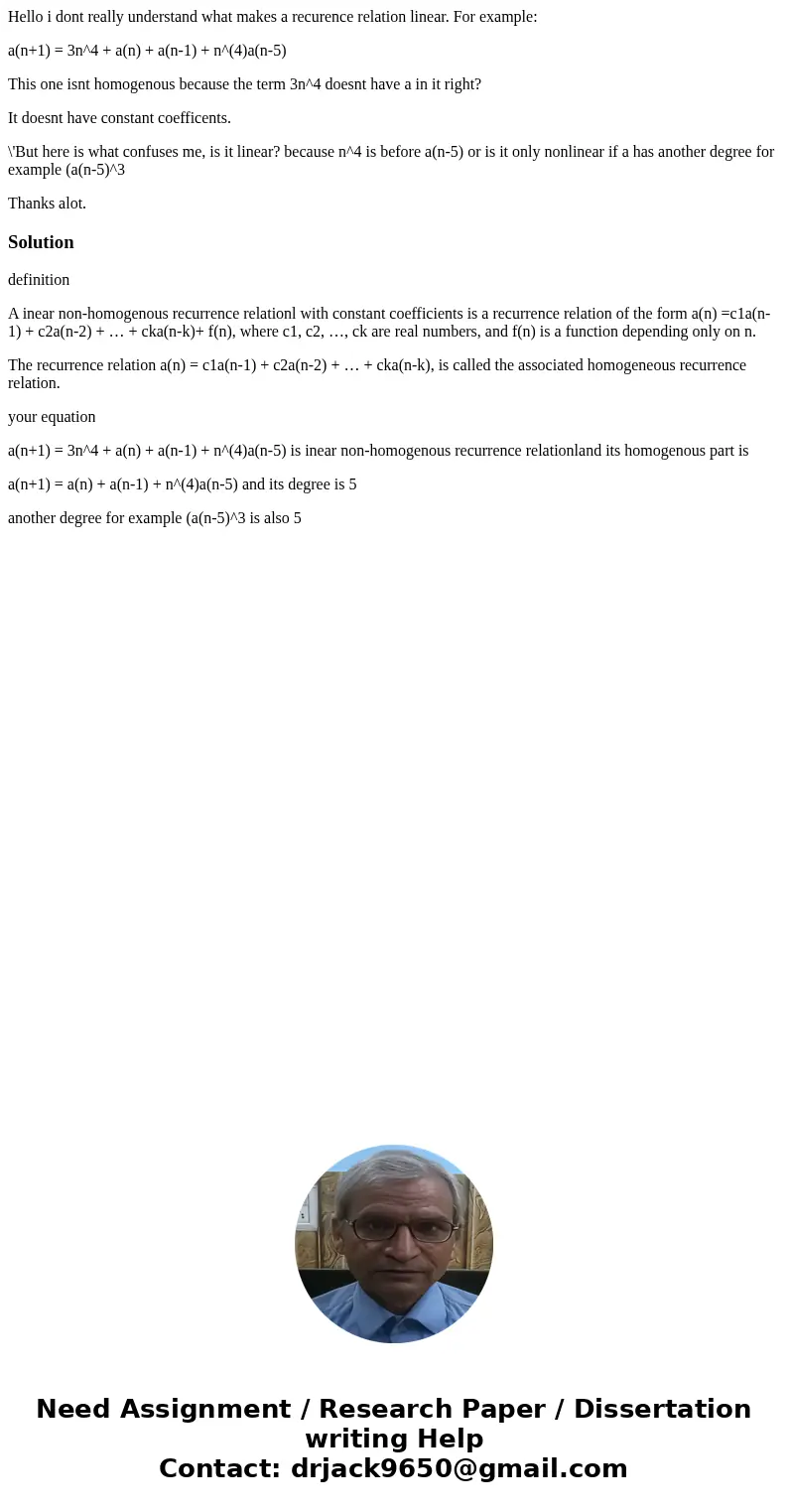 Hello i dont really understand what makes a recurence relation linear. For example:

a(n+1) = 3n^4 + a(n) + a(n-1) + n^(4)a(n-5)

This one isnt homogenous because the term 3n^4 doesnt have a in it right?

It doesnt have constant coefficents.

\'But here is what confuses me, is it linear? because n^4 is before a(n-5) or is it only nonlinear if a has another degree for example (a(n-5)^3

Thanks alot.

Solution

definition

A inear non-homogenous recurrence relationl with constant coefficients is a recurrence relation of the form a(n) =c1a(n-1) + c2a(n-2) + … + cka(n-k)+ f(n), where c1, c2, …, ck are real numbers, and f(n) is a function depending only on n.

The recurrence relation a(n) = c1a(n-1) + c2a(n-2) + … + cka(n-k), is called the associated homogeneous recurrence relation.

your equation

a(n+1) = 3n^4 + a(n) + a(n-1) + n^(4)a(n-5) is inear non-homogenous recurrence relationland its homogenous part is

a(n+1) = a(n) + a(n-1) + n^(4)a(n-5) and its degree is 5

another degree for example (a(n-5)^3 is also 5

Need Assignment / Research Paper / Dissertation writing Help
Contact: drjack9650@gmail.com